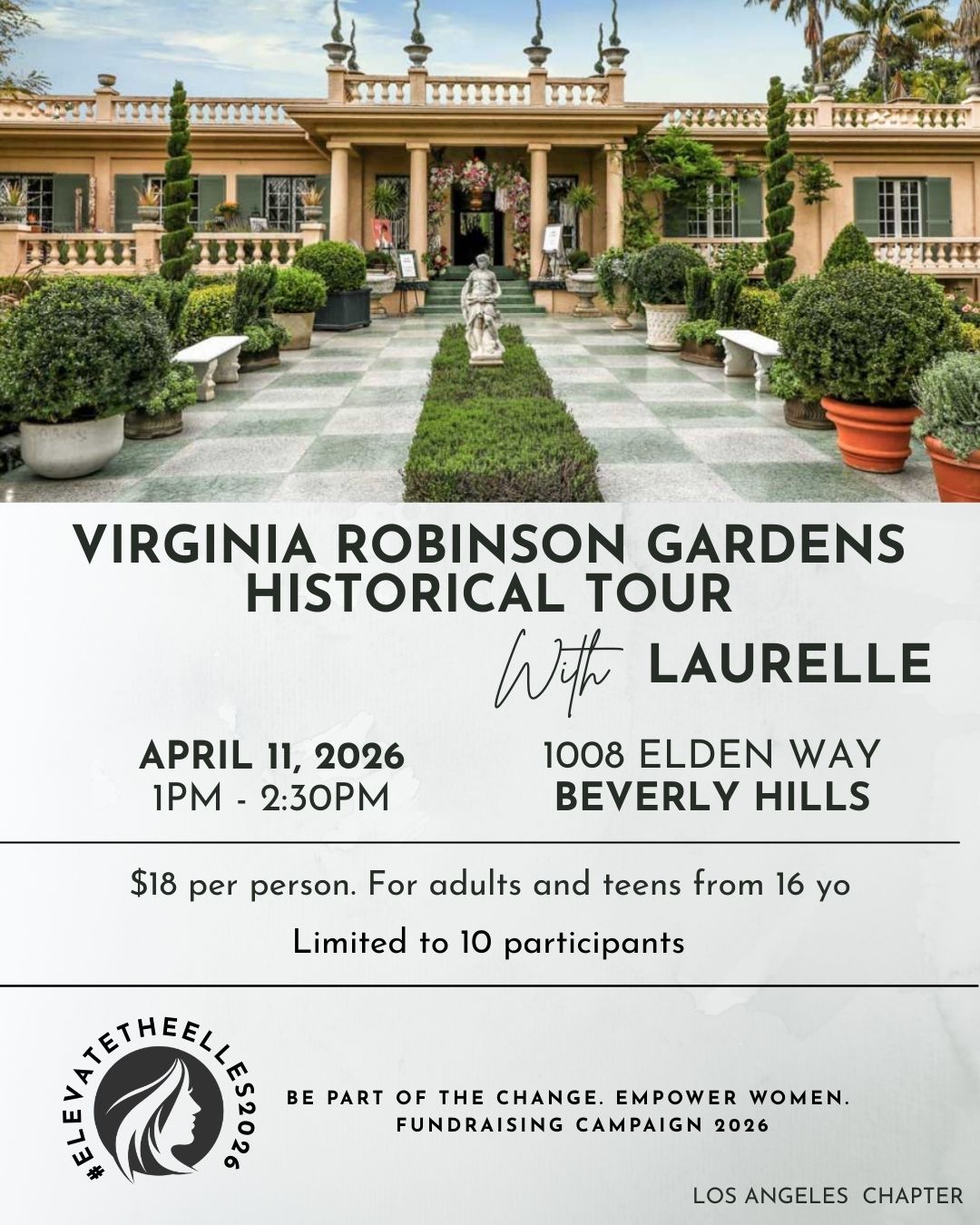 VIRGINIA ROBINSON GARDENS
HISTORICAL TOUR

With LAURELLE

APRIL 11, 2026
1PM - 2:30PM

1008 ELDEN WAY
BEVERLY HILLS

$18 per person. For adults and teens from 16 yo

Limited to 10 participants

#ELEVATETHEELLES2026

BE PART OF THE CHANGE. EMPOWER WOMEN.
FUNDRAISING CAMPAIGN 2026

LOS ANGELES CHAPTER